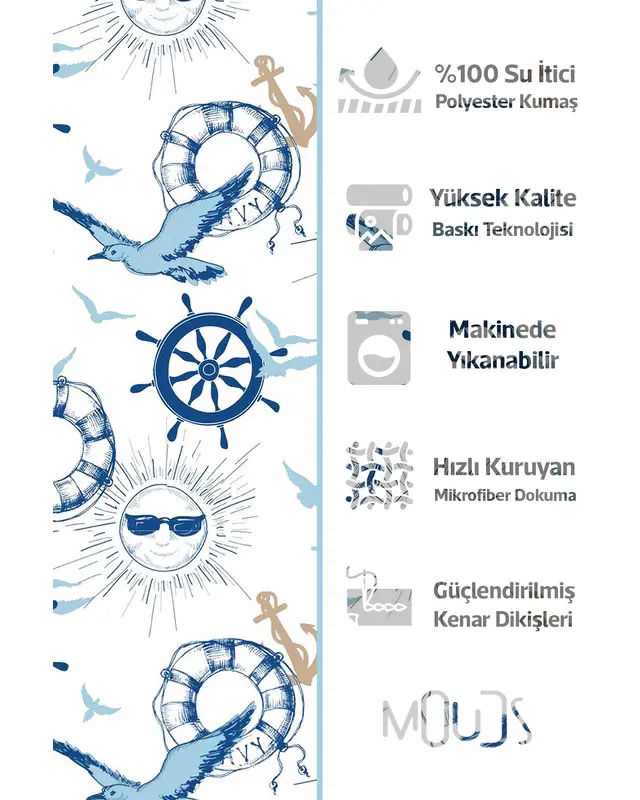 %100 Su İtici
Polyester Kumaş

Yüksek Kalite
Baskı Teknolojisi

Makinede
Yıkanabilir

Hızlı Kuruyan
Mikrofiber Dokuma

Güçlendirilmiş
Kenar Dikişleri

MOUDS